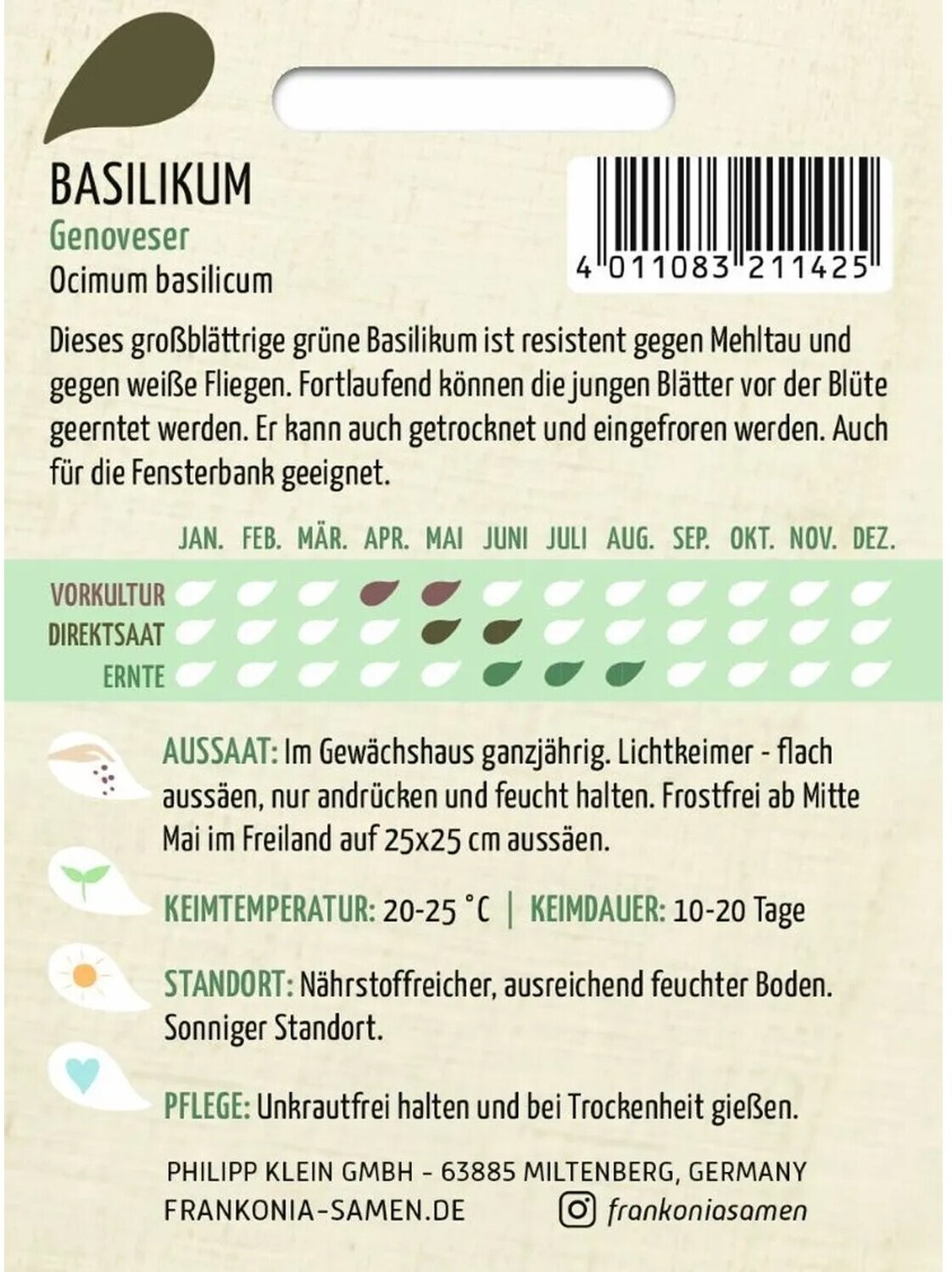 BASILIKUM
Genoveser
Ocimum basilicum

4 011083 211425

Dieses großblättrige grüne Basilikum ist resistent gegen Mehltau und gegen weiße Fliegen. Fortlaufend können die jungen Blätter vor der Blüte geerntet werden. Er kann auch getrocknet und eingefroren werden. Auch für die Fensterbank geeignet.

JAN. FEB. MÄR. APR. MAI JUNI JULI AUG. SEP. OKT. NOV. DEZ.

VORKULTUR
DIREKTSAAT
ERNTE

AUSSAAT: Im Gewächshaus ganzjährig. Lichtkeimer - flach aussäen, nur andrücken und feucht halten. Frostfrei ab Mitte Mai im Freiland auf 25x25 cm aussäen.

KEIMTEMPERATUR: 20-25 °C | KEIMDAUER: 10-20 Tage

STANDORT: Nährstoffreicher, ausreichend feuchter Boden. Sonniger Standort.

PFLEGE: Unkrautfrei halten und bei Trockenheit gießen.

PHILIPP KLEIN GMBH - 63885 MILTENBERG, GERMANY
FRANKONIA-SAMEN.DE
frankoniasamen